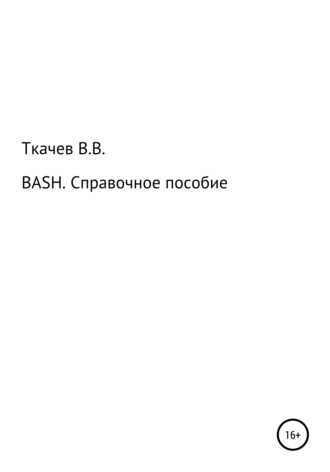 Ткачев В.В.

BASH. Справочное пособие

16+